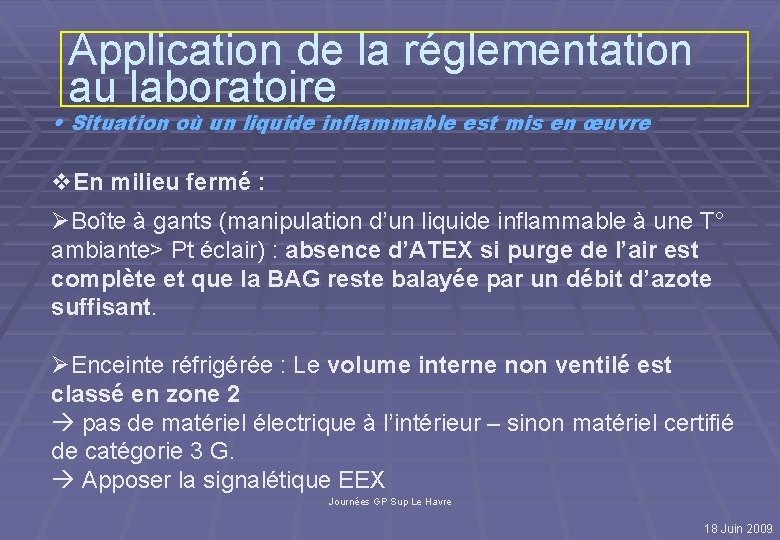 Application de la réglementation au laboratoire

• Situation où un liquide inflammable est mis en œuvre

❖En milieu fermé :

➢Boîte à gants (manipulation d'un liquide inflammable à une T° ambiante> Pt éclair) : absence d'ATEX si purge de l'air est complète et que la BAG reste balayée par un débit d'azote suffisant.

➢Enceinte réfrigérée : Le volume interne non ventilé est classé en zone 2
→ pas de matériel électrique à l'intérieur – sinon matériel certifié de catégorie 3 G.
→ Apposer la signalétique EEX

Journées GP Sup Le Havre

18 Juin 2009